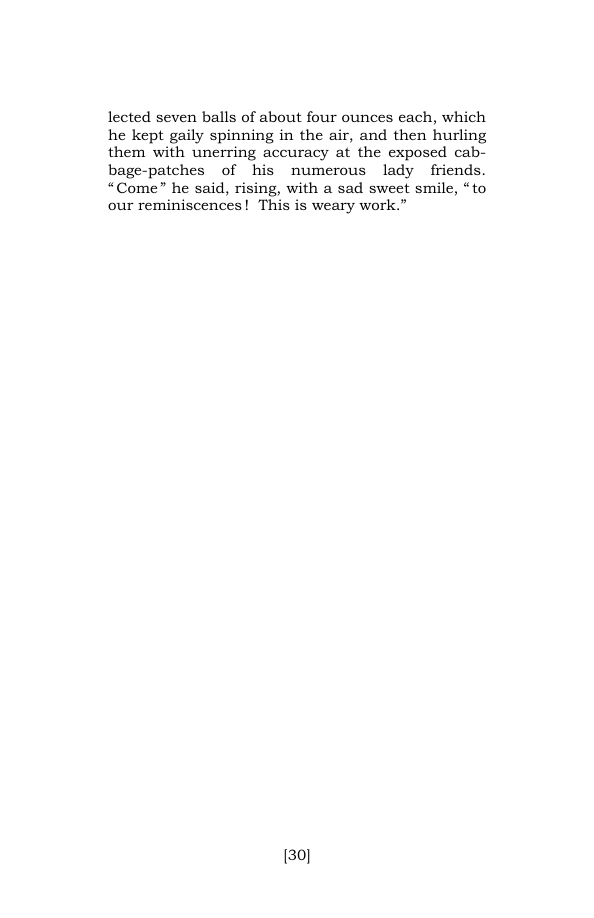 lected seven balls of about four ounces each, which he kept gaily spinning in the air, and then hurling them with unerring accuracy at the exposed cabbage-patches of his numerous lady friends. "Come" he said, rising, with a sad sweet smile, "to our reminiscences! This is weary work."

[30]